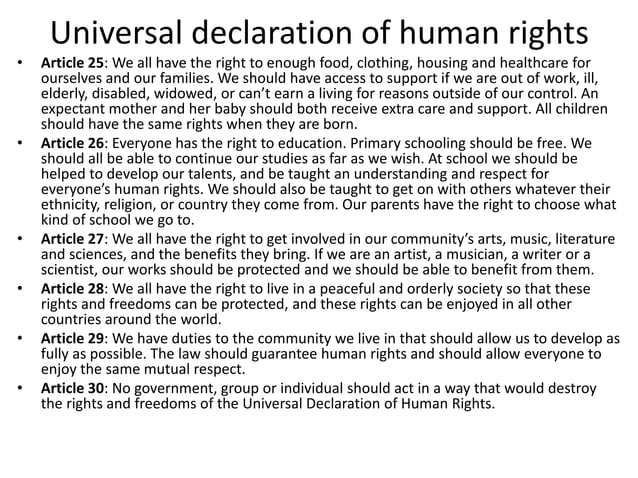 Universal declaration of human rights

• Article 25: We all have the right to enough food, clothing, housing and healthcare for ourselves and our families. We should have access to support if we are out of work, ill, elderly, disabled, widowed, or can't earn a living for reasons outside of our control. An expectant mother and her baby should both receive extra care and support. All children should have the same rights when they are born.

• Article 26: Everyone has the right to education. Primary schooling should be free. We should all be able to continue our studies as far as we wish. At school we should be helped to develop our talents, and be taught an understanding and respect for everyone's human rights. We should also be taught to get on with others whatever their ethnicity, religion, or country they come from. Our parents have the right to choose what kind of school we go to.

• Article 27: We all have the right to get involved in our community's arts, music, literature and sciences, and the benefits they bring. If we are an artist, a musician, a writer or a scientist, our works should be protected and we should be able to benefit from them.

• Article 28: We all have the right to live in a peaceful and orderly society so that these rights and freedoms can be protected, and these rights can be enjoyed in all other countries around the world.

• Article 29: We have duties to the community we live in that should allow us to develop as fully as possible. The law should guarantee human rights and should allow everyone to enjoy the same mutual respect.

• Article 30: No government, group or individual should act in a way that would destroy the rights and freedoms of the Universal Declaration of Human Rights.